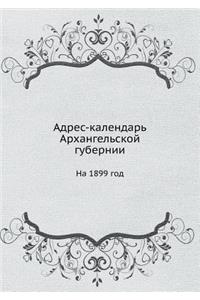 Адрес-календарь Архангельской губернии

На 1899 год